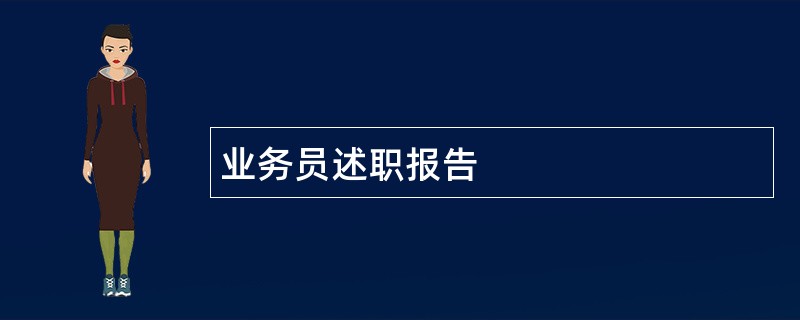 业务员述职报告